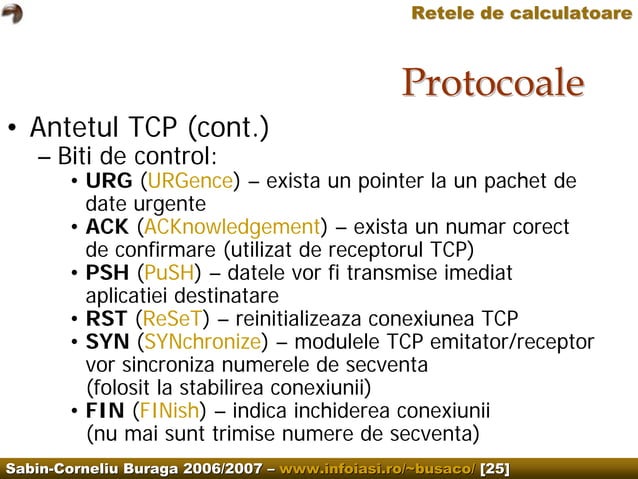 Retele de calculatoare

Protocoale

• Antetul TCP (cont.)
– Biti de control:
• URG (URGence) – exista un pointer la un pachet de date urgente
• ACK (ACKnowledgement) – exista un numar corect de confirmare (utilizat de receptorul TCP)
• PSH (PuSH) – datele vor fi transmise imediat aplicatiei destinatare
• RST (ReSeT) – reinitializeaza conexiunea TCP
• SYN (SYNchronize) – modulele TCP emitator/receptor vor sincroniza numerele de secventa (folosit la stabilirea conexiunii)
• FIN (FINish) – indica inchiderea conexiunii (nu mai sunt trimise numere de secventa)

Sabin-Corneliu Buraga 2006/2007 – www.infoiasi.ro/~busaco/ [25]